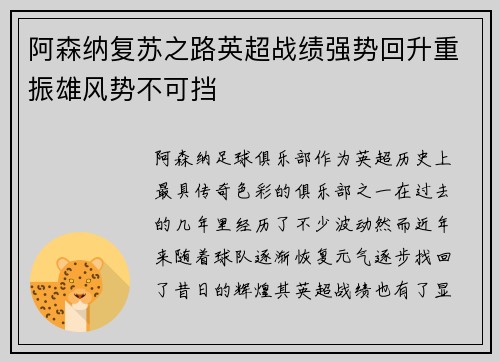 阿森纳复苏之路英超战绩强势回升重振雄风势不可挡

阿森纳足球俱乐部作为英超历史上最具传奇色彩的俱乐部之一在过去的几年里经历了不少波动然而近年来随着球队逐渐恢复元气逐步找回了昔日的辉煌其英超战绩也有了显